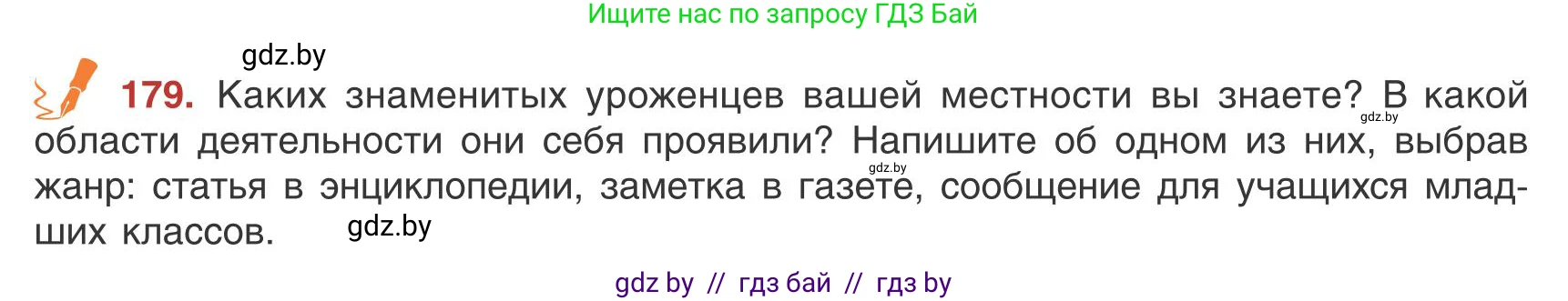 Ищите нас по запросу ГДЗ Бай

gdz.by

179. Каких знаменитых уроженцев вашей местности вы знаете? В какой области деятельности они себя проявили? Напишите об одном из них, выбрав жанр: статья в энциклопедии, заметка в газете, сообщение для учащихся младших классов.

gdz.by

gdz.by

gdz.by

gdz by // гдз бай // гдз by